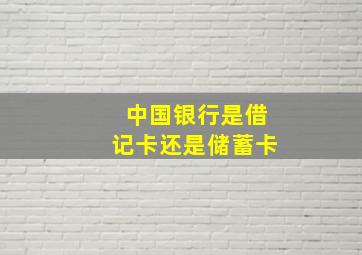 中国银行是借记卡还是储蓄卡